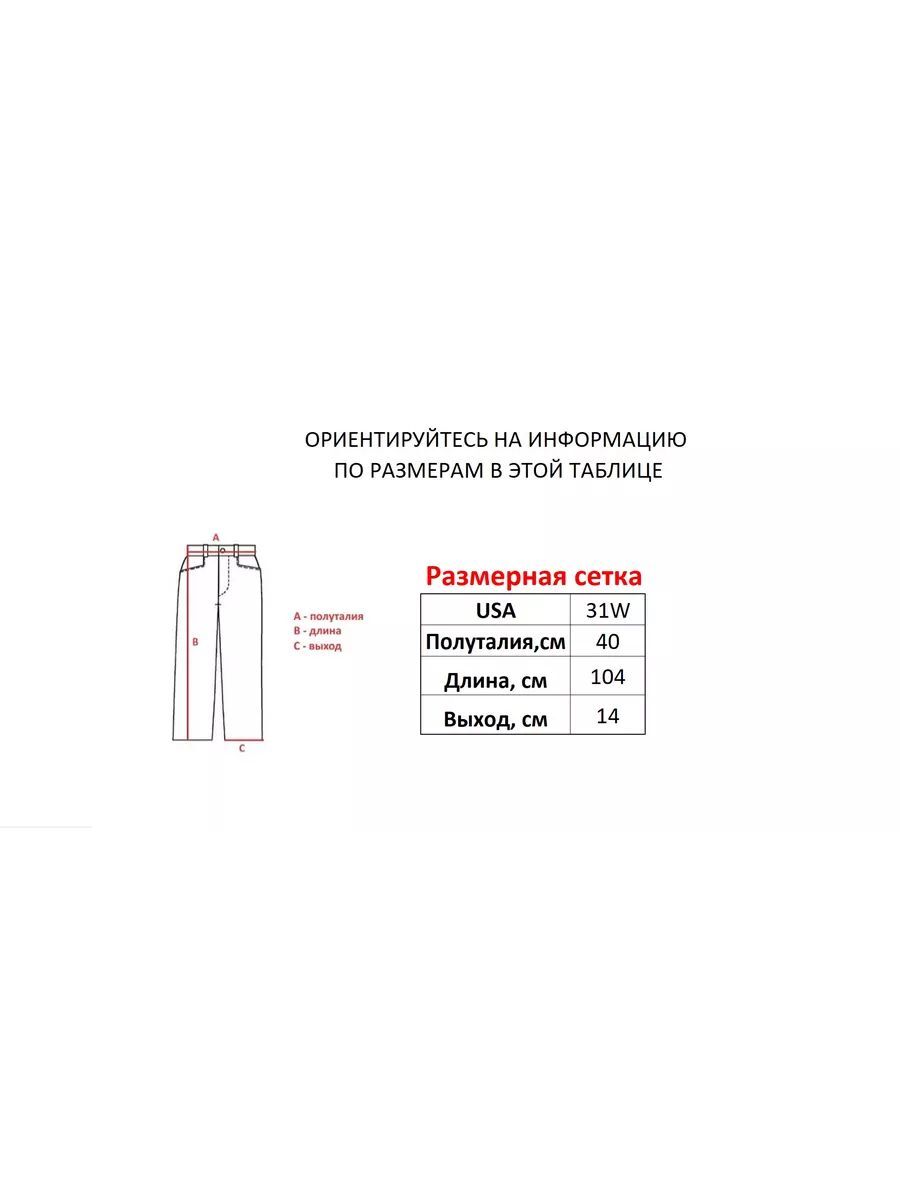 ОРИЕНТИРУЙТЕСЬ НА ИНФОРМАЦИЮ
ПО РАЗМЕРАМ В ЭТОЙ ТАБЛИЦЕ

A

B

C

A - полуталия
B - длина
C - выход

Размерная сетка

| USA | 31W |
|---|---|
| Полуталия,см | 40 |
| Длина, см | 104 |
| Выход, см | 14 |